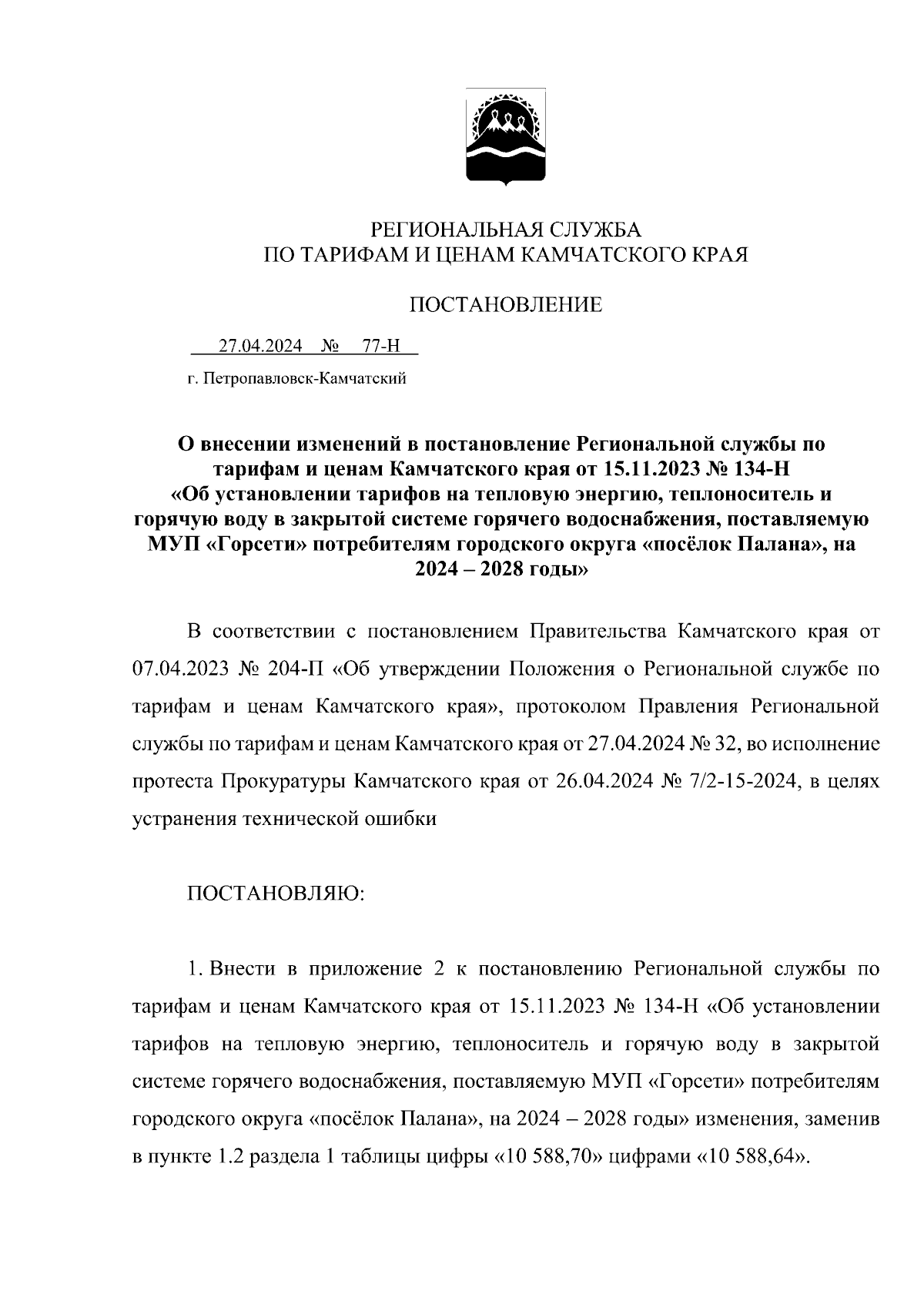 РЕГИОНАЛЬНАЯ СЛУЖБА
ПО ТАРИФАМ И ЦЕНАМ КАМЧАТСКОГО КРАЯ

ПОСТАНОВЛЕНИЕ

27.04.2024 № 77-Н

г. Петропавловск-Камчатский

О внесении изменений в постановление Региональной службы по тарифам и ценам Камчатского края от 15.11.2023 № 134-Н «Об установлении тарифов на тепловую энергию, теплоноситель и горячую воду в закрытой системе горячего водоснабжения, поставляемую МУП «Горсети» потребителям городского округа «посёлок Палана», на 2024 – 2028 годы»

В соответствии с постановлением Правительства Камчатского края от 07.04.2023 № 204-П «Об утверждении Положения о Региональной службе по тарифам и ценам Камчатского края», протоколом Правления Региональной службы по тарифам и ценам Камчатского края от 27.04.2024 № 32, во исполнение протеста Прокуратуры Камчатского края от 26.04.2024 № 7/2-15-2024, в целях устранения технической ошибки

ПОСТАНОВЛЯЮ:

1. Внести в приложение 2 к постановлению Региональной службы по тарифам и ценам Камчатского края от 15.11.2023 № 134-Н «Об установлении тарифов на тепловую энергию, теплоноситель и горячую воду в закрытой системе горячего водоснабжения, поставляемую МУП «Горсети» потребителям городского округа «посёлок Палана», на 2024 – 2028 годы» изменения, заменив в пункте 1.2 раздела 1 таблицы цифры «10 588,70» цифрами «10 588,64».